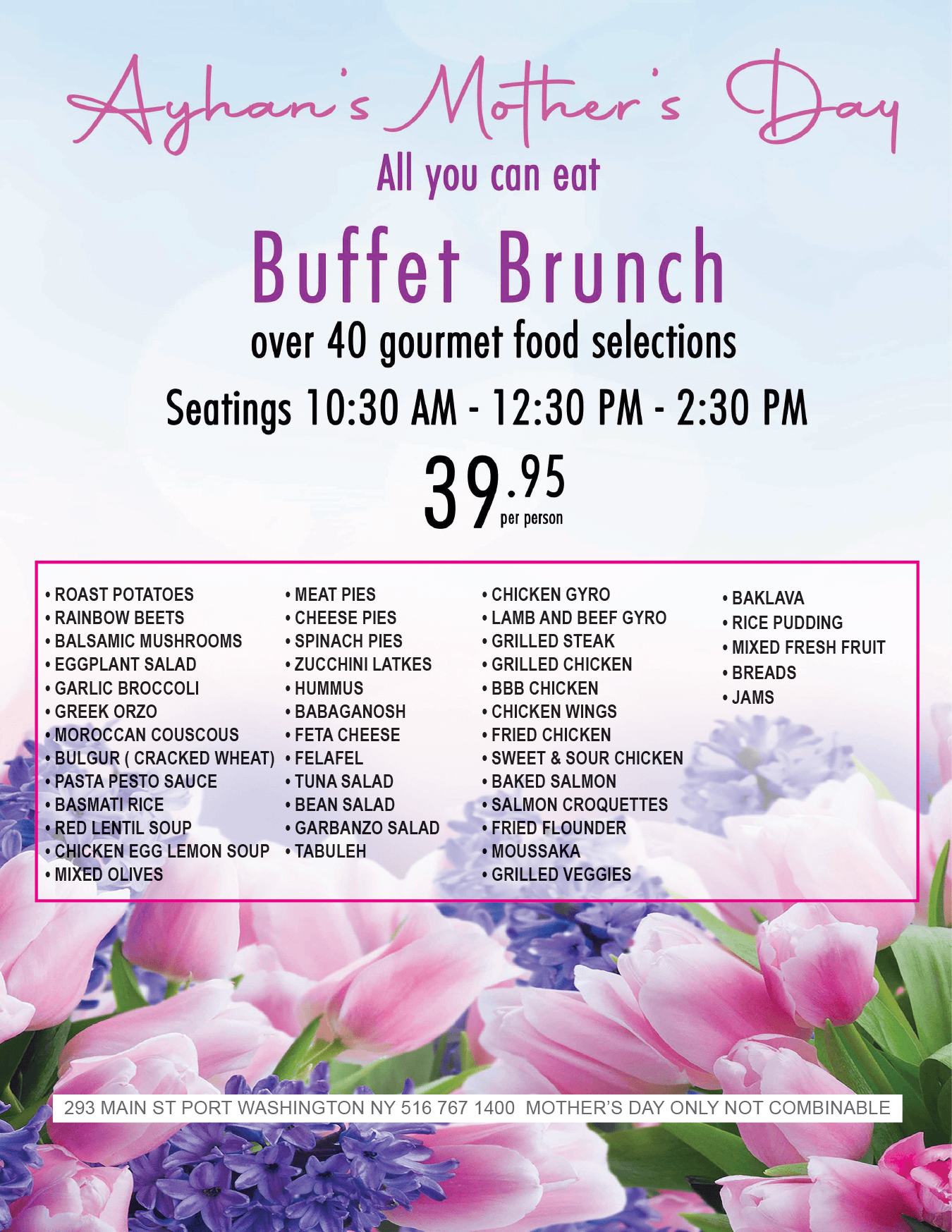 Ayhan's Mother's Day

All you can eat

Buffet Brunch

over 40 gourmet food selections

Seatings 10:30 AM - 12:30 PM - 2:30 PM

39.95 per person

• ROAST POTATOES
• RAINBOW BEETS
• BALSAMIC MUSHROOMS
• EGGPLANT SALAD
• GARLIC BROCCOLI
• GREEK ORZO
• MOROCCAN COUSCOUS
• BULGUR ( CRACKED WHEAT)
• PASTA PESTO SAUCE
• BASMATI RICE
• RED LENTIL SOUP
• CHICKEN EGG LEMON SOUP
• MIXED OLIVES

• MEAT PIES
• CHEESE PIES
• SPINACH PIES
• ZUCCHINI LATKES
• HUMMUS
• BABAGANOSH
• FETA CHEESE
• FELAFEL
• TUNA SALAD
• BEAN SALAD
• GARBANZO SALAD
• TABULEH

• CHICKEN GYRO
• LAMB AND BEEF GYRO
• GRILLED STEAK
• GRILLED CHICKEN
• BBB CHICKEN
• CHICKEN WINGS
• FRIED CHICKEN
• SWEET & SOUR CHICKEN
• BAKED SALMON
• SALMON CROQUETTES
• FRIED FLOUNDER
• MOUSSAKA
• GRILLED VEGGIES

• BAKLAVA
• RICE PUDDING
• MIXED FRESH FRUIT
• BREADS
• JAMS

293 MAIN ST PORT WASHINGTON NY 516 767 1400 MOTHER'S DAY ONLY NOT COMBINABLE